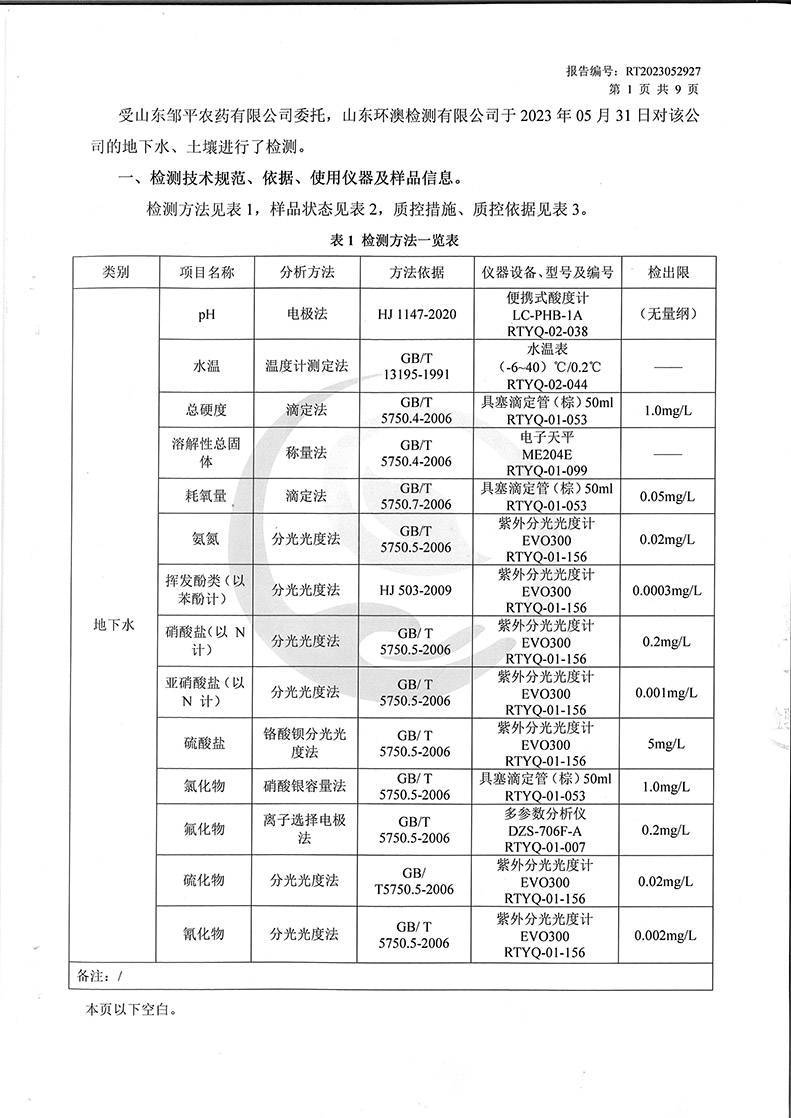 报告编号：RT2023052927
第 1 页 共 9 页

受山东邹平农药有限公司委托，山东环澳检测有限公司于 2023 年 05 月 31 日对该公司的地下水、土壤进行了检测。

一、检测技术规范、依据、使用仪器及样品信息。

检测方法见表 1，样品状态见表 2，质控措施、质控依据见表 3。

表 1 检测方法一览表

| 类别 | 项目名称 | 分析方法 | 方法依据 | 仪器设备、型号及编号 | 检出限 |
|---|---|---|---|---|---|
| 地下水 | pH | 电极法 | HJ 1147-2020 | 便携式酸度计 LC-PHB-1A RTYQ-02-038 | （无量纲） |
| | 水温 | 温度计测定法 | GB/T 13195-1991 | 水温表 （-6~40）℃/0.2℃ RTYQ-02-044 | —— |
| | 总硬度 | 滴定法 | GB/T 5750.4-2006 | 具塞滴定管（棕）50ml RTYQ-01-053 | 1.0mg/L |
| | 溶解性总固体 | 称量法 | GB/T 5750.4-2006 | 电子天平 ME204E RTYQ-01-099 | —— |
| | 耗氧量 | 滴定法 | GB/T 5750.7-2006 | 具塞滴定管（棕）50ml RTYQ-01-053 | 0.05mg/L |
| | 氨氮 | 分光光度法 | GB/T 5750.5-2006 | 紫外分光光度计 EVO300 RTYQ-01-156 | 0.02mg/L |
| | 挥发酚类（以苯酚计） | 分光光度法 | HJ 503-2009 | 紫外分光光度计 EVO300 RTYQ-01-156 | 0.0003mg/L |
| | 硝酸盐（以 N 计） | 分光光度法 | GB/ T 5750.5-2006 | 紫外分光光度计 EVO300 RTYQ-01-156 | 0.2mg/L |
| | 亚硝酸盐（以 N 计） | 分光光度法 | GB/ T 5750.5-2006 | 紫外分光光度计 EVO300 RTYQ-01-156 | 0.001mg/L |
| | 硫酸盐 | 铬酸钡分光光度法 | GB/ T 5750.5-2006 | 紫外分光光度计 EVO300 RTYQ-01-156 | 5mg/L |
| | 氯化物 | 硝酸银容量法 | GB/ T 5750.5-2006 | 具塞滴定管（棕）50ml RTYQ-01-053 | 1.0mg/L |
| | 氟化物 | 离子选择电极法 | GB/T 5750.5-2006 | 多参数分析仪 DZS-706F-A RTYQ-01-007 | 0.2mg/L |
| | 硫化物 | 分光光度法 | GB/ T5750.5-2006 | 紫外分光光度计 EVO300 RTYQ-01-156 | 0.02mg/L |
| | 氰化物 | 分光光度法 | GB/ T 5750.5-2006 | 紫外分光光度计 EVO300 RTYQ-01-156 | 0.002mg/L |
| 备注：/ | | | | | |

本页以下空白。